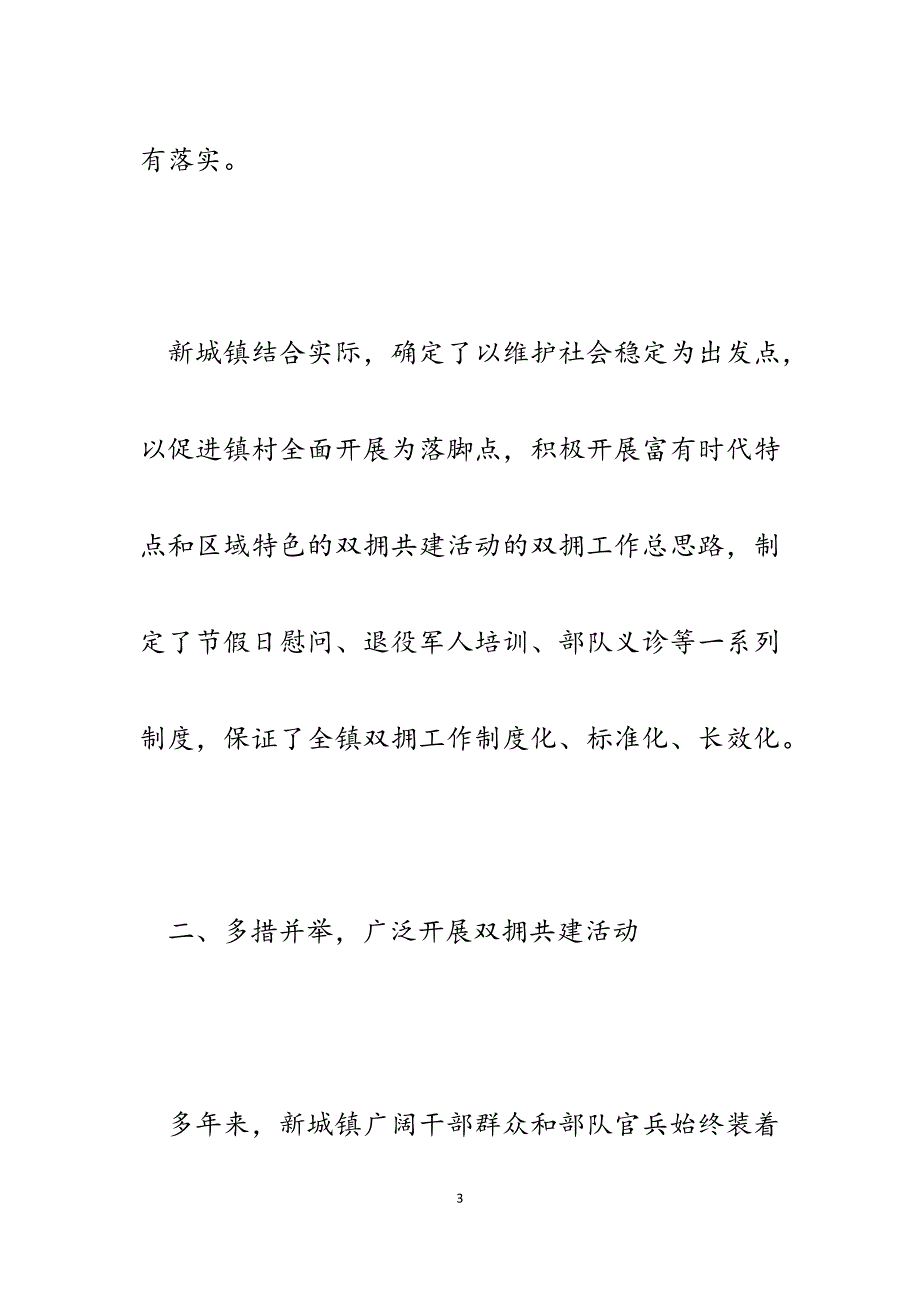 有落实。

新城镇结合实际，确定了以维护社会稳定为出发点，以促进镇村全面开展为落脚点，积极开展富有时代特点和区域特色的双拥共建活动的双拥工作总思路，制定了节假日慰问、退役军人培训、部队义诊等一系列制度，保证了全镇双拥工作制度化、标准化、长效化。

二、多措并举，广泛开展双拥共建活动

多年来，新城镇广阔干部群众和部队官兵始终装着

3